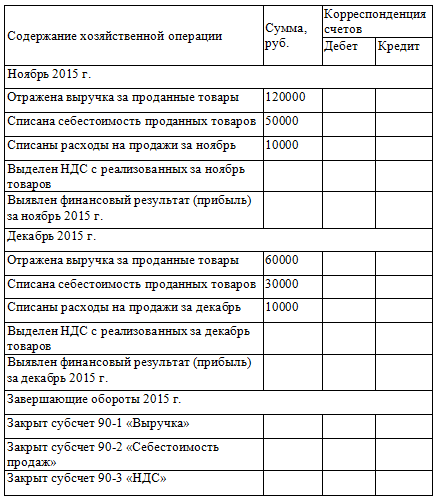 | Содержание хозяйственной операции | Сумма, руб. | Корреспонденция счетов Дебет | Корреспонденция счетов Кредит |
|---|---|---|---|
| Ноябрь 2015 г. | | | |
| Отражена выручка за проданные товары | 120000 | | |
| Списана себестоимость проданных товаров | 50000 | | |
| Списаны расходы на продажи за ноябрь | 10000 | | |
| Выделен НДС с реализованных за ноябрь товаров | | | |
| Выявлен финансовый результат (прибыль) за ноябрь 2015 г. | | | |
| Декабрь 2015 г. | | | |
| Отражена выручка за проданные товары | 60000 | | |
| Списана себестоимость проданных товаров | 30000 | | |
| Списаны расходы на продажи за декабрь | 10000 | | |
| Выделен НДС с реализованных за декабрь товаров | | | |
| Выявлен финансовый результат (прибыль) за декабрь 2015 г. | | | |
| Завершающие обороты 2015 г. | | | |
| Закрыт субсчет 90-1 «Выручка» | | | |
| Закрыт субсчет 90-2 «Себестоимость продаж» | | | |
| Закрыт субсчет 90-3 «НДС» | | | |